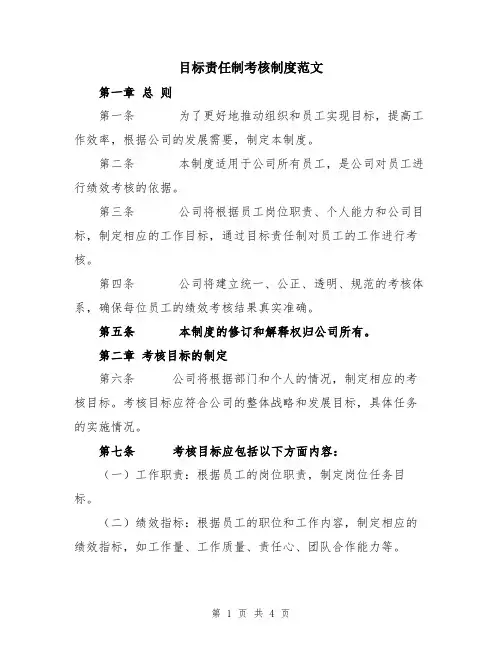 目标责任制考核制度范文

第一章 总 则

第一条　　为了更好地推动组织和员工实现目标，提高工作效率，根据公司的发展需要，制定本制度。

第二条　　本制度适用于公司所有员工，是公司对员工进行绩效考核的依据。

第三条　　公司将根据员工岗位职责、个人能力和公司目标，制定相应的工作目标，通过目标责任制对员工的工作进行考核。

第四条　　公司将建立统一、公正、透明、规范的考核体系，确保每位员工的绩效考核结果真实准确。

第五条　　本制度的修订和解释权归公司所有。

第二章 考核目标的制定

第六条　　公司将根据部门和个人的情况，制定相应的考核目标。考核目标应符合公司的整体战略和发展目标，具体任务的实施情况。

第七条　　考核目标应包括以下方面内容：

（一）工作职责：根据员工的岗位职责，制定岗位任务目标。

（二）绩效指标：根据员工的职位和工作内容，制定相应的绩效指标，如工作量、工作质量、责任心、团队合作能力等。

第 1 页 共 4 页